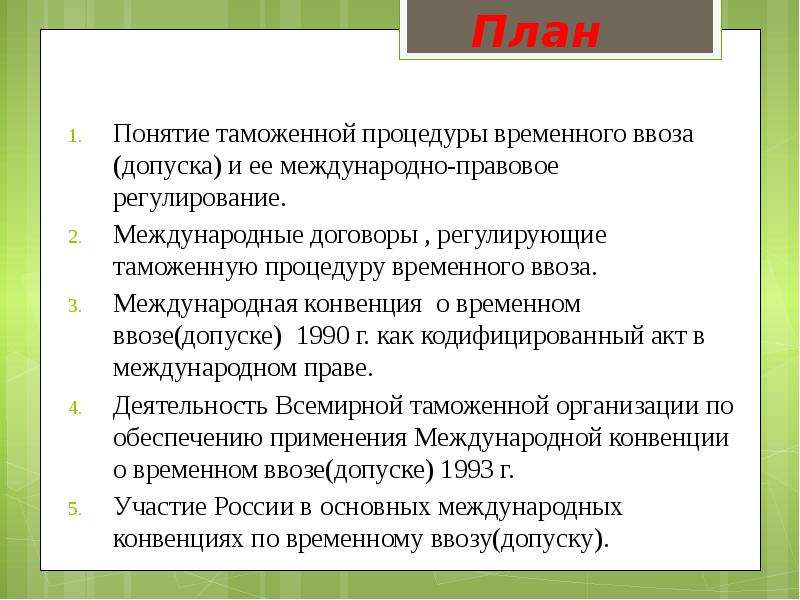 План

1. Понятие таможенной процедуры временного ввоза (допуска) и ее международно-правовое регулирование.
2. Международные договоры , регулирующие таможенную процедуру временного ввоза.
3. Международная конвенция о временном ввозе(допуске) 1990 г. как кодифицированный акт в международном праве.
4. Деятельность Всемирной таможенной организации по обеспечению применения Международной конвенции о временном ввозе(допуске) 1993 г.
5. Участие России в основных международных конвенциях по временному ввозу(допуску).